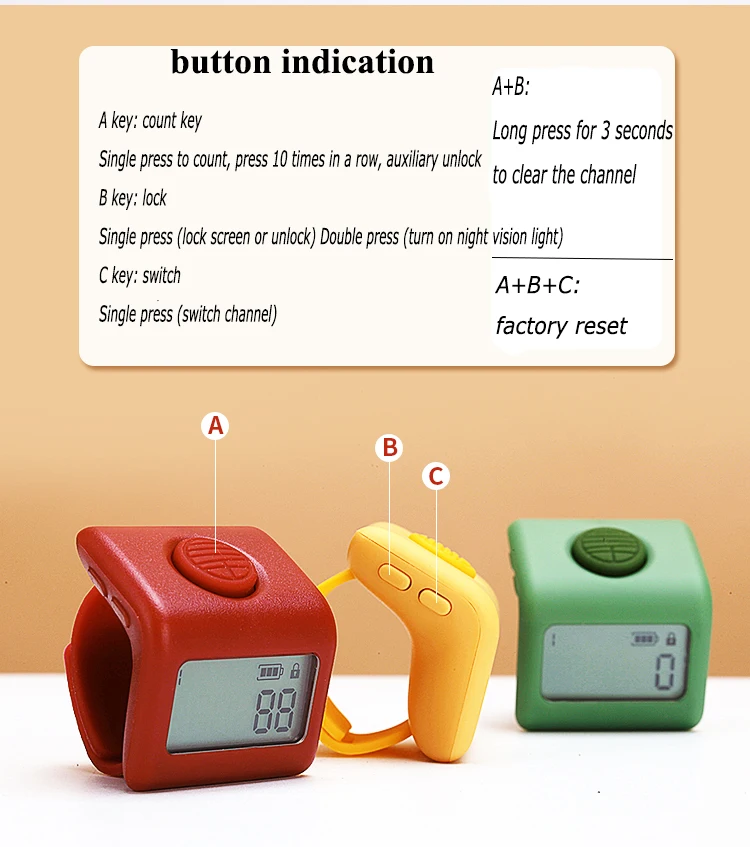 button indication

A key: count key

Single press to count, press 10 times in a row, auxiliary unlock

B key: lock

Single press (lock screen or unlock) Double press (turn on night vision light)

C key: switch

Single press (switch channel)

A+B:

Long press for 3 seconds to clear the channel

A+B+C:

factory reset

A

B

C

88

0